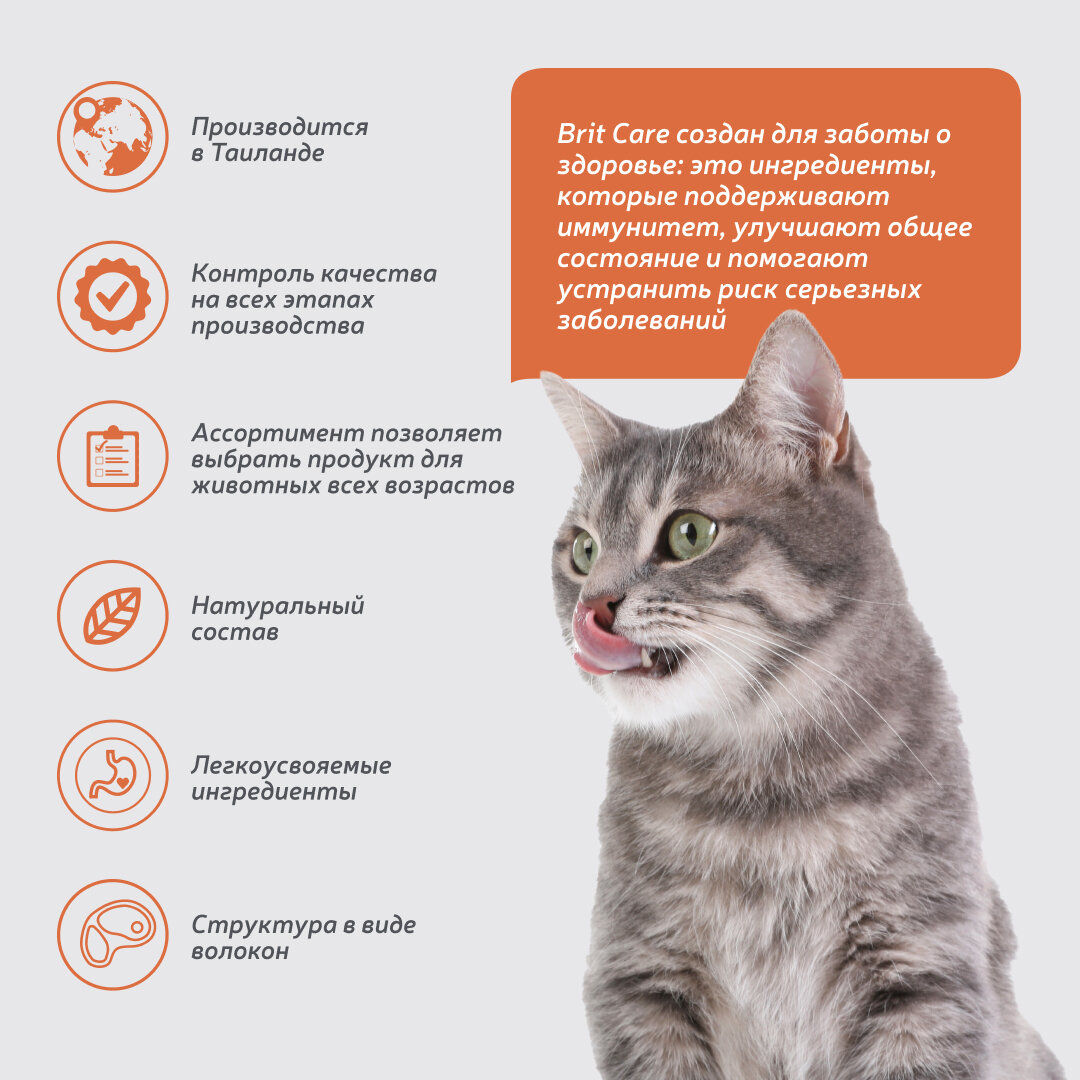 Производится в Таиланде

Контроль качества на всех этапах производства

Ассортимент позволяет выбрать продукт для животных всех возрастов

Натуральный состав

Легкоусвояемые ингредиенты

Структура в виде волокон

Brit Care создан для заботы о здоровье: это ингредиенты, которые поддерживают иммунитет, улучшают общее состояние и помогают устранить риск серьезных заболеваний